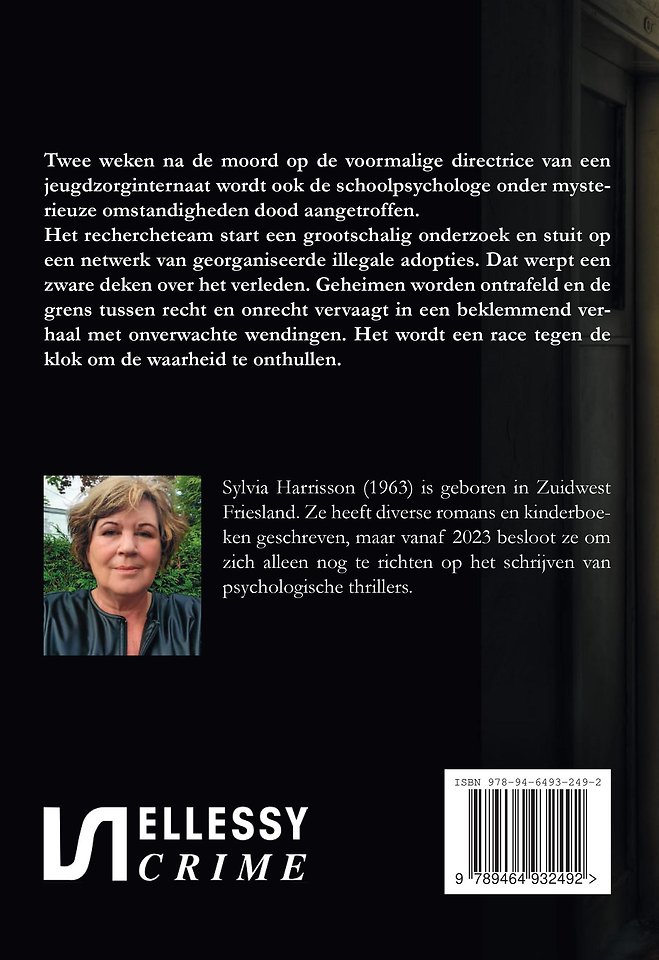 Twee weken na de moord op de voormalige directrice van een jeugdzorginternaat wordt ook de schoolpsychologe onder mysterieuze omstandigheden dood aangetroffen.
Het rechercheteam start een grootschalig onderzoek en stuit op een netwerk van georganiseerde illegale adopties. Dat werpt een zware deken over het verleden. Geheimen worden ontrafeld en de grens tussen recht en onrecht vervaagt in een beklemmend verhaal met onverwachte wendingen. Het wordt een race tegen de klok om de waarheid te onthullen.

Sylvia Harrisson (1963) is geboren in Zuidwest Friesland. Ze heeft diverse romans en kinderboeken geschreven, maar vanaf 2023 besloot ze om zich alleen nog te richten op het schrijven van psychologische thrillers.

ELLESSY CRIME

ISBN 978-94-6493-249-2

9 789464 932492 >